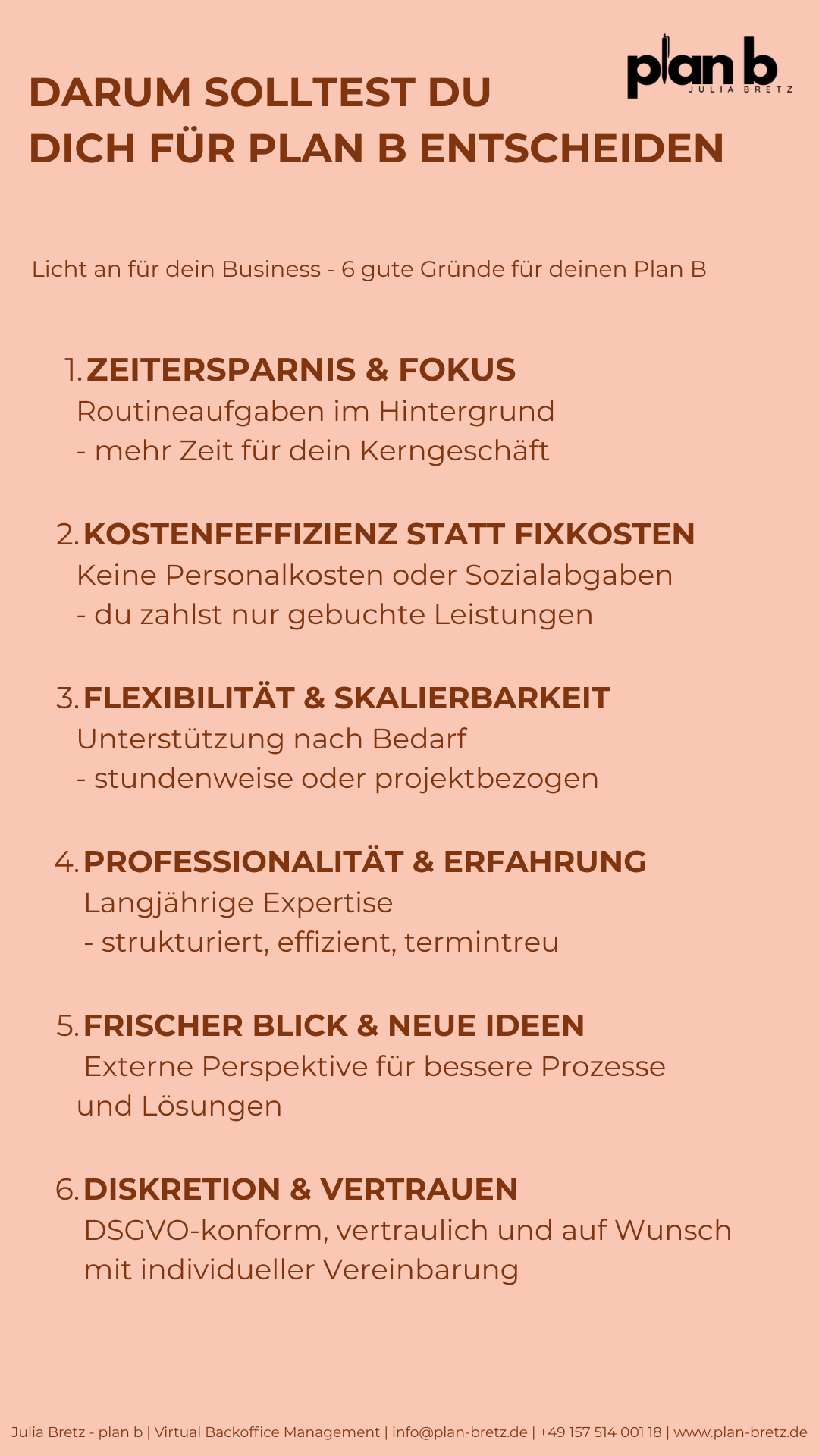 plan b
JULIA BRETZ

DARUM SOLLTEST DU
DICH FÜR PLAN B ENTSCHEIDEN

Licht an für dein Business - 6 gute Gründe für deinen Plan B

1. ZEITERSPARNIS & FOKUS
Routineaufgaben im Hintergrund
- mehr Zeit für dein Kerngeschäft

2. KOSTENFEFFIZIENZ STATT FIXKOSTEN
Keine Personalkosten oder Sozialabgaben
- du zahlst nur gebuchte Leistungen

3. FLEXIBILITÄT & SKALIERBARKEIT
Unterstützung nach Bedarf
- stundenweise oder projektbezogen

4. PROFESSIONALITÄT & ERFAHRUNG
Langjährige Expertise
- strukturiert, effizient, termintreu

5. FRISCHER BLICK & NEUE IDEEN
Externe Perspektive für bessere Prozesse und Lösungen

6. DISKRETION & VERTRAUEN
DSGVO-konform, vertraulich und auf Wunsch mit individueller Vereinbarung

Julia Bretz - plan b | Virtual Backoffice Management | info@plan-bretz.de | +49 157 514 001 18 | www.plan-bretz.de